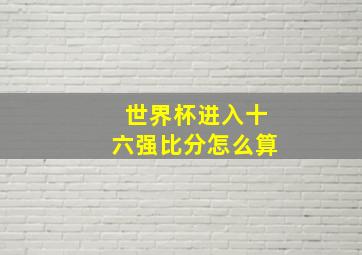 世界杯进入十六强比分怎么算